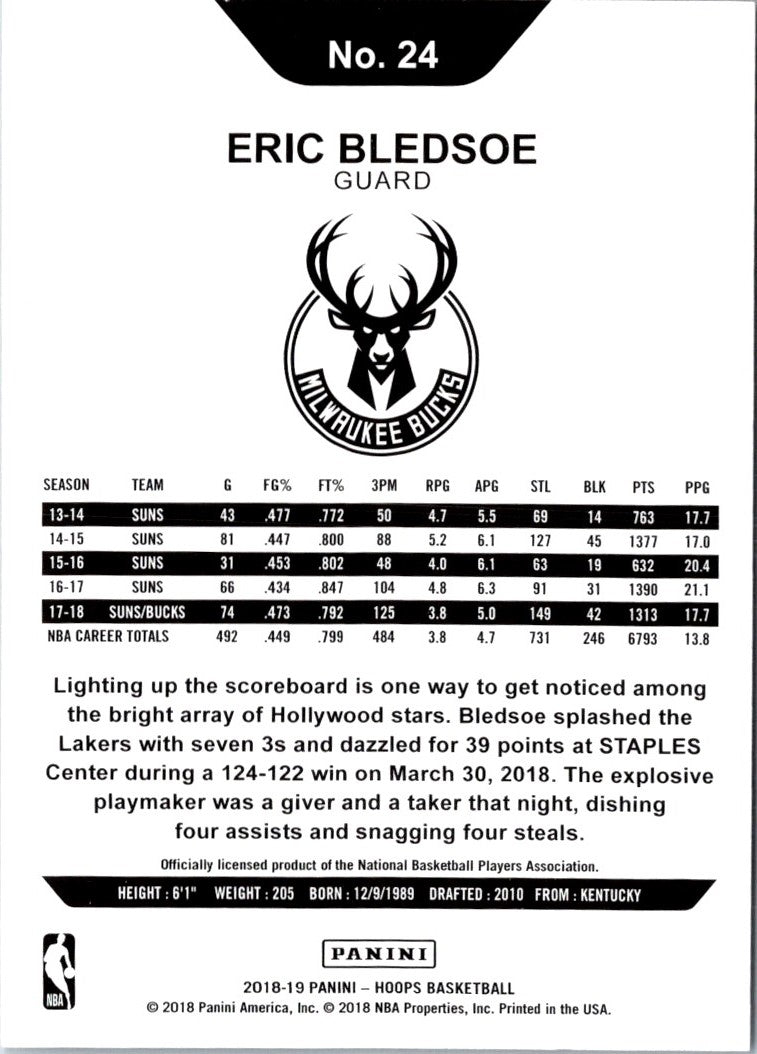 No. 24

ERIC BLEDSOE
GUARD

MILWAUKEE BUCKS

| SEASON | TEAM | G | FG% | FT% | 3PM | RPG | APG | STL | BLK | PTS | PPG |
|---|---|---|---|---|---|---|---|---|---|---|---|
| 13-14 | SUNS | 43 | .477 | .772 | 50 | 4.7 | 5.5 | 69 | 14 | 763 | 17.7 |
| 14-15 | SUNS | 81 | .447 | .800 | 88 | 5.2 | 6.1 | 127 | 45 | 1377 | 17.0 |
| 15-16 | SUNS | 31 | .453 | .802 | 48 | 4.0 | 6.1 | 63 | 19 | 632 | 20.4 |
| 16-17 | SUNS | 66 | .434 | .847 | 104 | 4.8 | 6.3 | 91 | 31 | 1390 | 21.1 |
| 17-18 | SUNS/BUCKS | 74 | .473 | .792 | 125 | 3.8 | 5.0 | 149 | 42 | 1313 | 17.7 |
| NBA CAREER TOTALS | | 492 | .449 | .799 | 484 | 3.8 | 4.7 | 731 | 246 | 6793 | 13.8 |

Lighting up the scoreboard is one way to get noticed among the bright array of Hollywood stars. Bledsoe splashed the Lakers with seven 3s and dazzled for 39 points at STAPLES Center during a 124-122 win on March 30, 2018. The explosive playmaker was a giver and a taker that night, dishing four assists and snagging four steals.

Officially licensed product of the National Basketball Players Association.

HEIGHT : 6'1" WEIGHT : 205 BORN : 12/9/1989 DRAFTED : 2010 FROM : KENTUCKY

NBA

PANINI

2018-19 PANINI – HOOPS BASKETBALL
© 2018 Panini America, Inc. © 2018 NBA Properties, Inc. Printed in the USA.